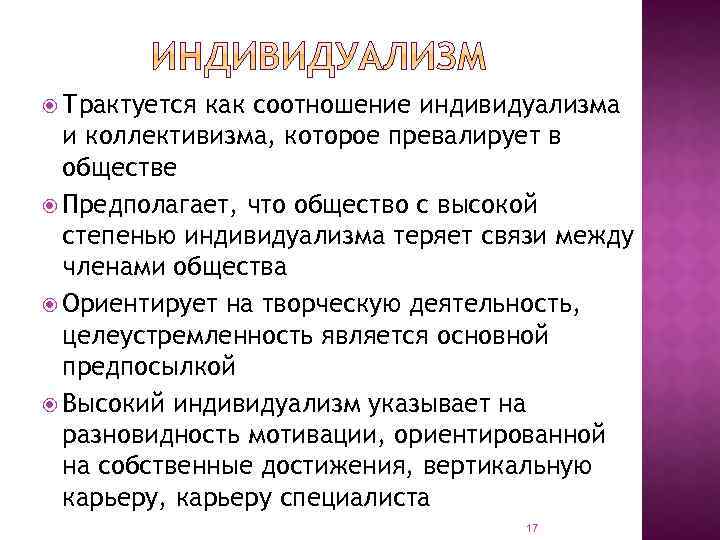 ИНДИВИДУАЛИЗМ

Трактуется как соотношение индивидуализма и коллективизма, которое превалирует в обществе

Предполагает, что общество с высокой степенью индивидуализма теряет связи между членами общества

Ориентирует на творческую деятельность, целеустремленность является основной предпосылкой

Высокий индивидуализм указывает на разновидность мотивации, ориентированной на собственные достижения, вертикальную карьеру, карьеру специалиста

17